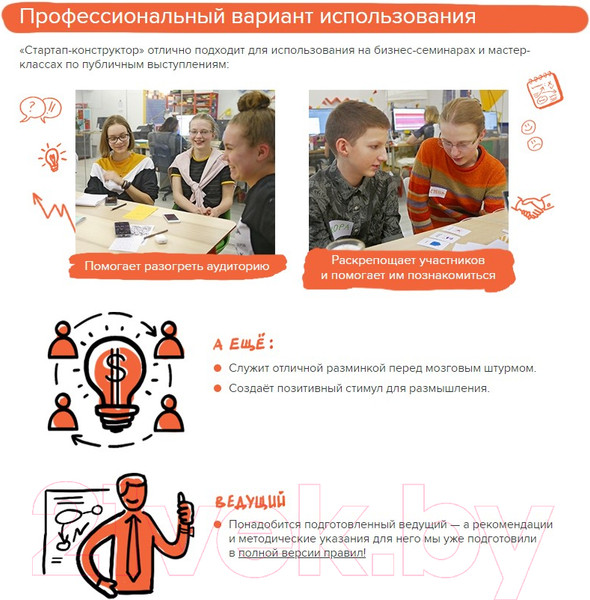 Профессиональный вариант использования

«Стартап-конструктор» отлично подходит для использования на бизнес-семинарах и мастер-классах по публичным выступлениям:

Помогает разогреть аудиторию

Раскрепощает участников
и помогает им познакомиться

А ЕЩЁ:

• Служит отличной разминкой перед мозговым штурмом.
• Создаёт позитивный стимул для размышления.

ВЕДУЩИЙ

• Понадобится подготовленный ведущий — а рекомендации и методические указания для него мы уже подготовили в полной версии правил!

21vek.by